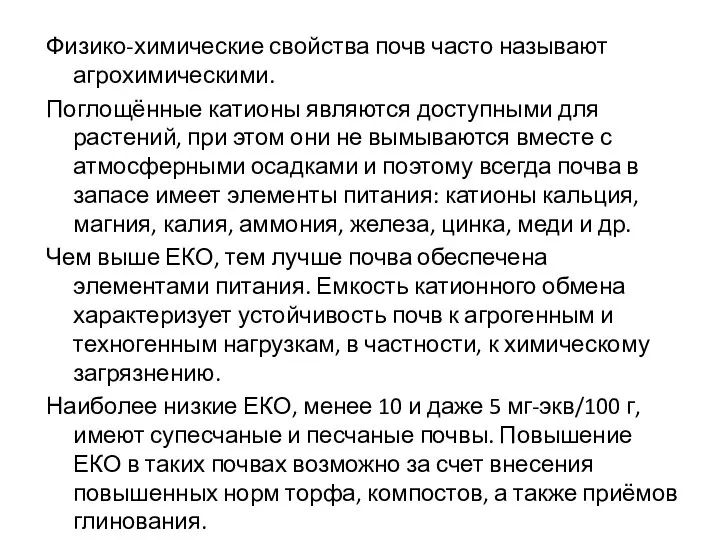 Физико-химические свойства почв часто называют агрохимическими.

Поглощённые катионы являются доступными для растений, при этом они не вымываются вместе с атмосферными осадками и поэтому всегда почва в запасе имеет элементы питания: катионы кальция, магния, калия, аммония, железа, цинка, меди и др.

Чем выше ЕКО, тем лучше почва обеспечена элементами питания. Емкость катионного обмена характеризует устойчивость почв к агрогенным и техногенным нагрузкам, в частности, к химическому загрязнению.

Наиболее низкие ЕКО, менее 10 и даже 5 мг-экв/100 г, имеют супесчаные и песчаные почвы. Повышение ЕКО в таких почвах возможно за счет внесения повышенных норм торфа, компостов, а также приёмов глинования.